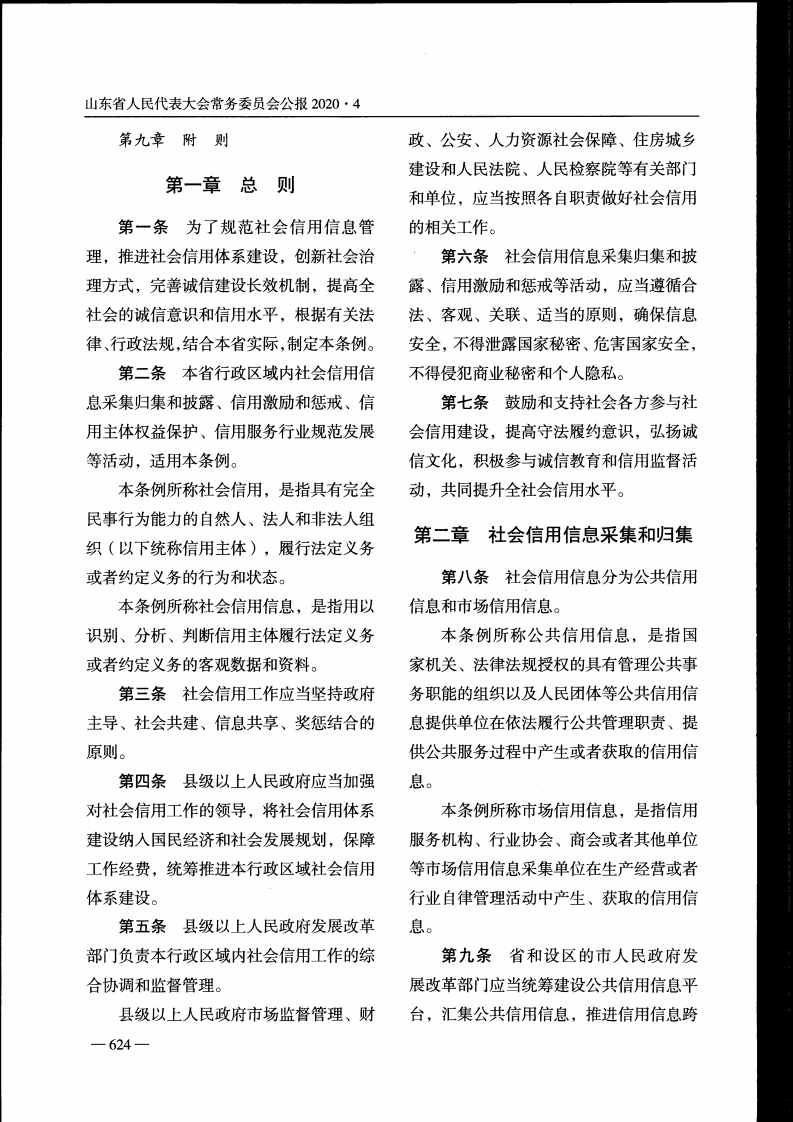 山东省人民代表大会常务委员会公报 2020·4

第九章 附 则

第一章 总 则

第一条 为了规范社会信用信息管理，推进社会信用体系建设，创新社会治理方式，完善诚信建设长效机制，提高全社会的诚信意识和信用水平，根据有关法律、行政法规，结合本省实际，制定本条例。

第二条 本省行政区域内社会信用信息采集归集和披露、信用激励和惩戒、信用主体权益保护、信用服务行业规范发展等活动，适用本条例。

本条例所称社会信用，是指具有完全民事行为能力的自然人、法人和非法人组织（以下统称信用主体），履行法定义务或者约定义务的行为和状态。

本条例所称社会信用信息，是指用以识别、分析、判断信用主体履行法定义务或者约定义务的客观数据和资料。

第三条 社会信用工作应当坚持政府主导、社会共建、信息共享、奖惩结合的原则。

第四条 县级以上人民政府应当加强对社会信用工作的领导，将社会信用体系建设纳入国民经济和社会发展规划，保障工作经费，统筹推进本行政区域社会信用体系建设。

第五条 县级以上人民政府发展改革部门负责本行政区域内社会信用工作的综合协调和监督管理。

县级以上人民政府市场监督管理、财政、公安、人力资源社会保障、住房城乡建设和人民法院、人民检察院等有关部门和单位，应当按照各自职责做好社会信用的相关工作。

第六条 社会信用信息采集归集和披露、信用激励和惩戒等活动，应当遵循合法、客观、关联、适当的原则，确保信息安全，不得泄露国家秘密、危害国家安全，不得侵犯商业秘密和个人隐私。

第七条 鼓励和支持社会各方参与社会信用建设，提高守法履约意识，弘扬诚信文化，积极参与诚信教育和信用监督活动，共同提升全社会信用水平。

第二章 社会信用信息采集和归集

第八条 社会信用信息分为公共信用信息和市场信用信息。

本条例所称公共信用信息，是指国家机关、法律法规授权的具有管理公共事务职能的组织以及人民团体等公共信用信息提供单位在依法履行公共管理职责、提供公共服务过程中产生或者获取的信用信息。

本条例所称市场信用信息，是指信用服务机构、行业协会、商会或者其他单位等市场信用信息采集单位在生产经营或者行业自律管理活动中产生、获取的信用信息。

第九条 省和设区的市人民政府发展改革部门应当统筹建设公共信用信息平台，汇集公共信用信息，推进信用信息跨

— 624 —